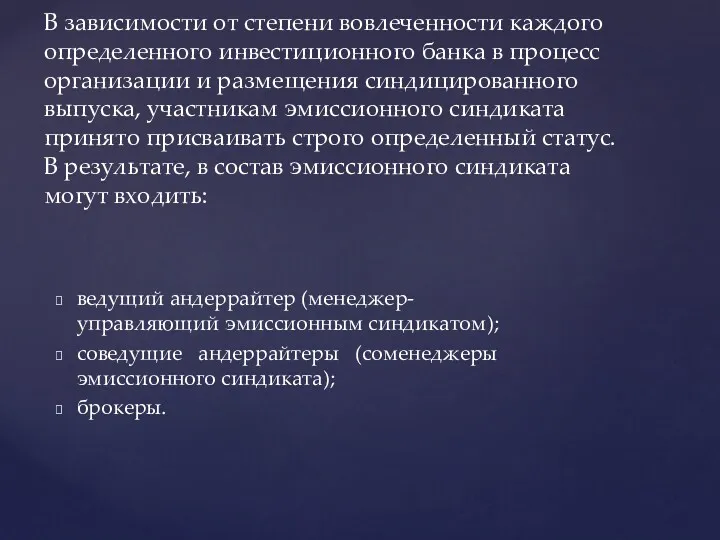 В зависимости от степени вовлеченности каждого определенного инвестиционного банка в процесс организации и размещения синдицированного выпуска, участникам эмиссионного синдиката принято присваивать строго определенный статус. В результате, в состав эмиссионного синдиката могут входить:

ведущий андеррайтер (менеджер-управляющий эмиссионным синдикатом);
соведущие андеррайтеры (соменеджеры эмиссионного синдиката);
брокеры.